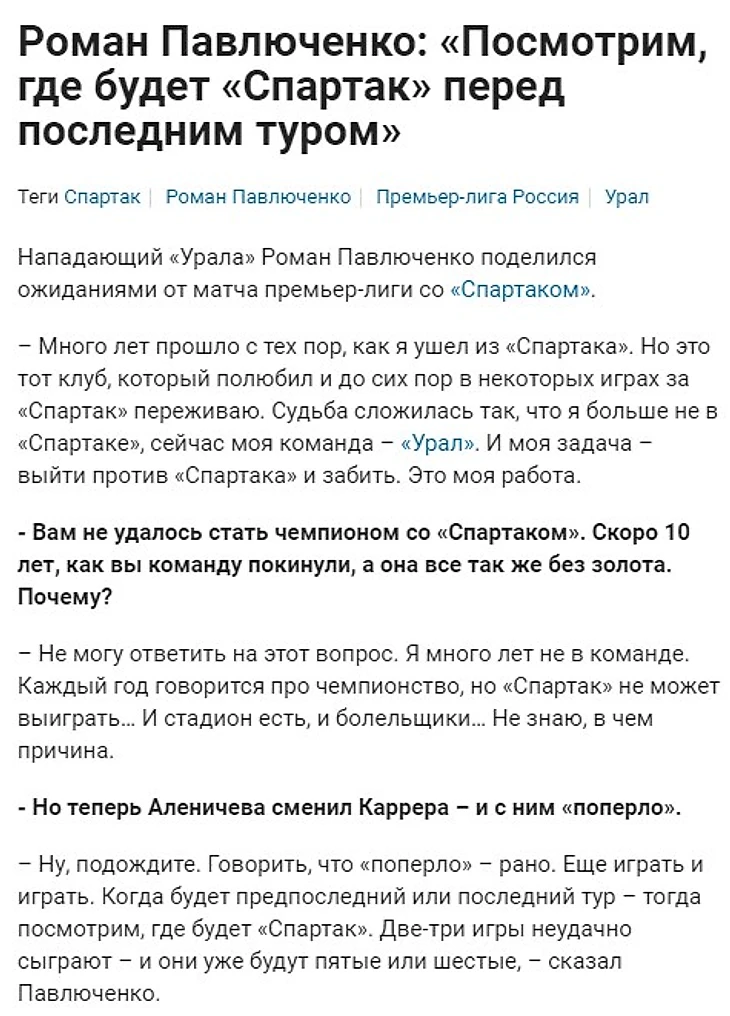 Роман Павлюченко: «Посмотрим, где будет «Спартак» перед последним туром»

Теги Спартак | Роман Павлюченко | Премьер-лига Россия | Урал

Нападающий «Урала» Роман Павлюченко поделился ожиданиями от матча премьер-лиги со «Спартаком».

– Много лет прошло с тех пор, как я ушел из «Спартака». Но это тот клуб, который полюбил и до сих пор в некоторых играх за «Спартак» переживаю. Судьба сложилась так, что я больше не в «Спартаке», сейчас моя команда – «Урал». И моя задача – выйти против «Спартака» и забить. Это моя работа.

- Вам не удалось стать чемпионом со «Спартаком». Скоро 10 лет, как вы команду покинули, а она все так же без золота. Почему?

– Не могу ответить на этот вопрос. Я много лет не в команде. Каждый год говорится про чемпионство, но «Спартак» не может выиграть... И стадион есть, и болельщики... Не знаю, в чем причина.

- Но теперь Аленичева сменил Каррера – и с ним «поперло».

– Ну, подождите. Говорить, что «поперло» – рано. Еще играть и играть. Когда будет предпоследний или последний тур – тогда посмотрим, где будет «Спартак». Две-три игры неудачно сыграют – и они уже будут пятые или шестые, – сказал Павлюченко.